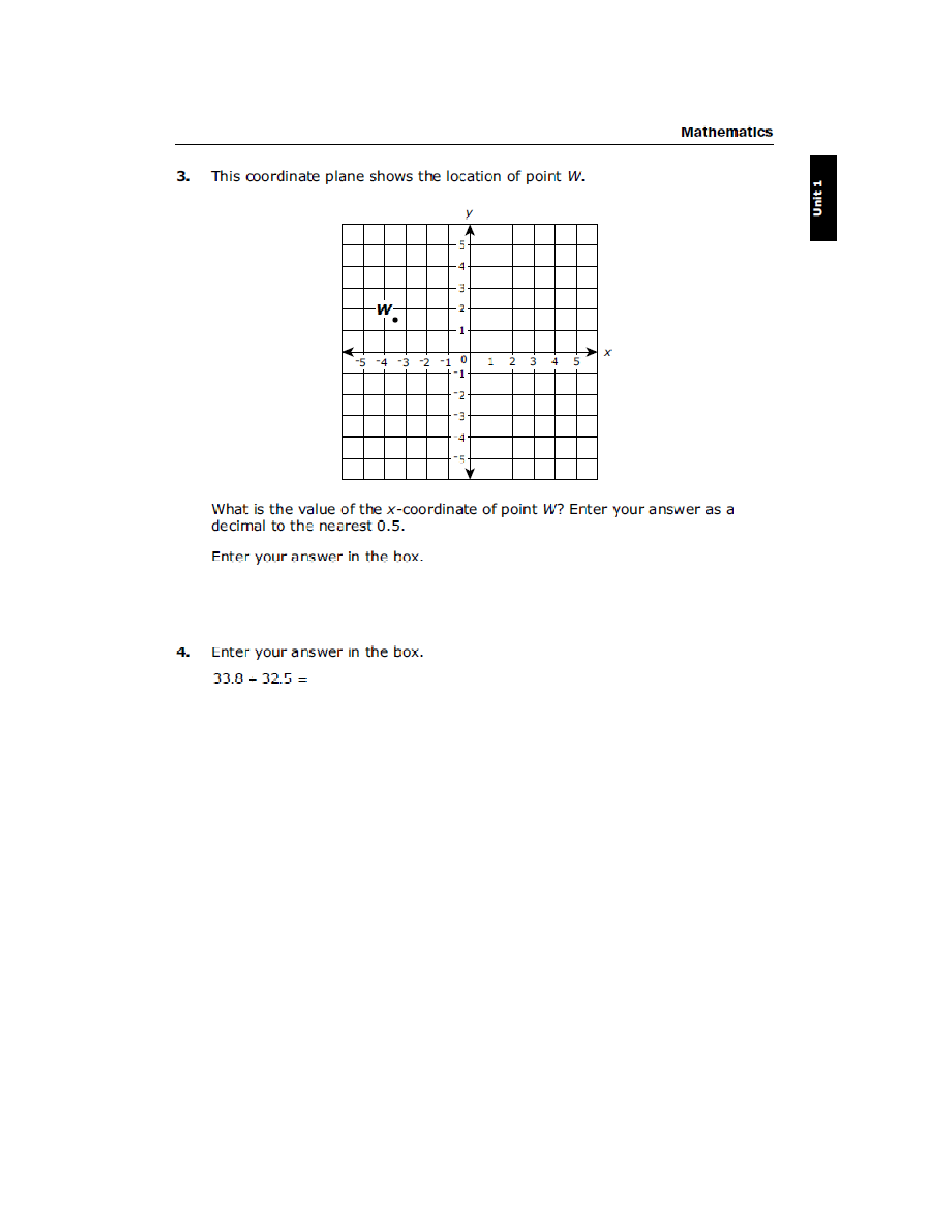 Mathematics

Unit 1

3. This coordinate plane shows the location of point $W$.

$y$
5
4
3
2
1
$W$
$^-5$ $^-4$ $^-3$ $^-2$ $^-1$ 0 1 2 3 4 5 $x$
$^-1$
$^-2$
$^-3$
$^-4$
$^-5$

What is the value of the $x$-coordinate of point $W$? Enter your answer as a decimal to the nearest 0.5.

Enter your answer in the box.

4. Enter your answer in the box.

$33.8 \div 32.5 =$